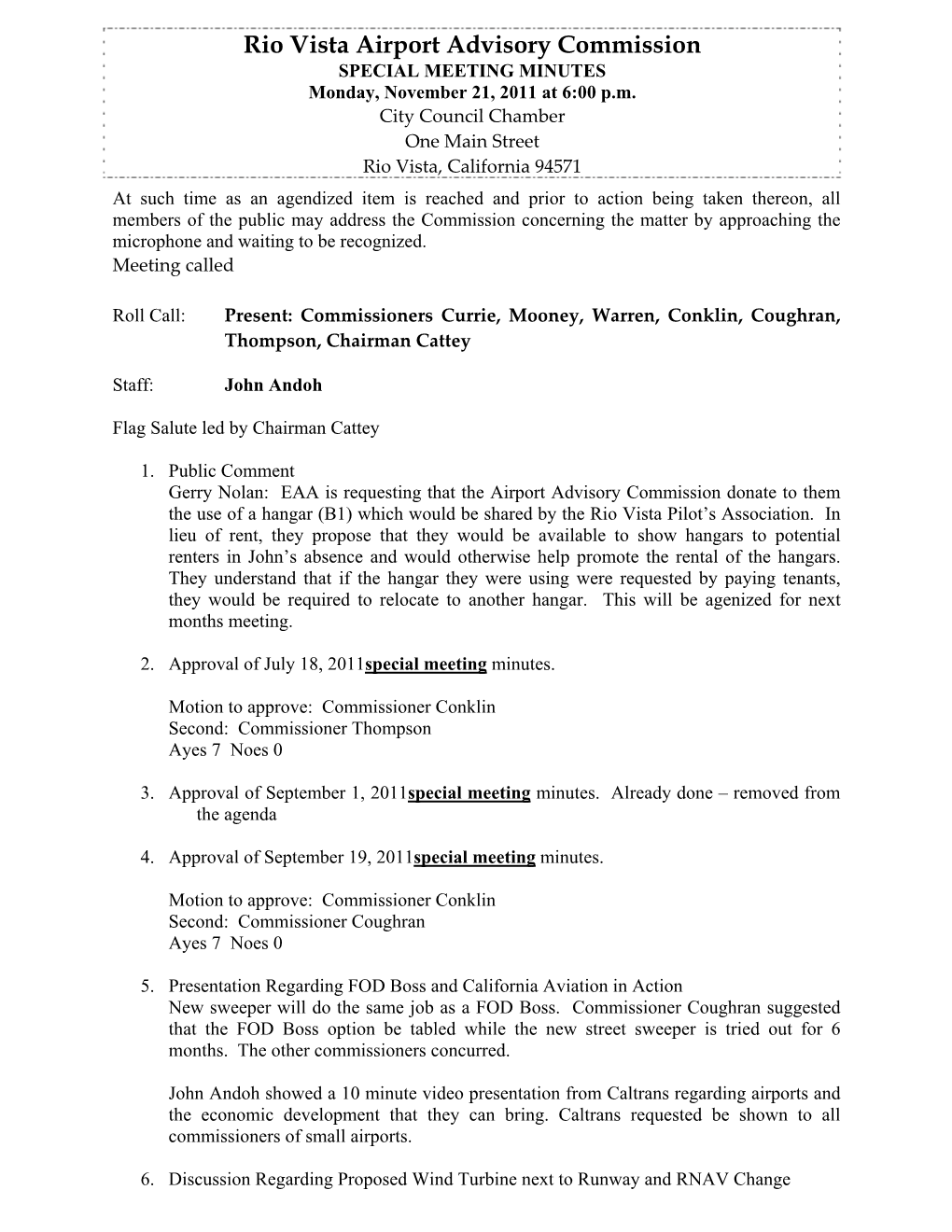 Rio Vista Airport Advisory Commission
SPECIAL MEETING MINUTES
Monday, November 21, 2011 at 6:00 p.m.
City Council Chamber
One Main Street
Rio Vista, California 94571

At such time as an agendized item is reached and prior to action being taken thereon, all members of the public may address the Commission concerning the matter by approaching the microphone and waiting to be recognized.
Meeting called

Roll Call: Present: Commissioners Currie, Mooney, Warren, Conklin, Coughran, Thompson, Chairman Cattey

Staff: John Andoh

Flag Salute led by Chairman Cattey

1. Public Comment
Gerry Nolan: EAA is requesting that the Airport Advisory Commission donate to them the use of a hangar (B1) which would be shared by the Rio Vista Pilot's Association. In lieu of rent, they propose that they would be available to show hangars to potential renters in John's absence and would otherwise help promote the rental of the hangars. They understand that if the hangar they were using were requested by paying tenants, they would be required to relocate to another hangar. This will be agenized for next months meeting.

2. Approval of July 18, 2011special meeting minutes.

Motion to approve: Commissioner Conklin
Second: Commissioner Thompson
Ayes 7 Noes 0

3. Approval of September 1, 2011special meeting minutes. Already done – removed from the agenda

4. Approval of September 19, 2011special meeting minutes.

Motion to approve: Commissioner Conklin
Second: Commissioner Coughran
Ayes 7 Noes 0

5. Presentation Regarding FOD Boss and California Aviation in Action
New sweeper will do the same job as a FOD Boss. Commissioner Coughran suggested that the FOD Boss option be tabled while the new street sweeper is tried out for 6 months. The other commissioners concurred.

John Andoh showed a 10 minute video presentation from Caltrans regarding airports and the economic development that they can bring. Caltrans requested be shown to all commissioners of small airports.

6. Discussion Regarding Proposed Wind Turbine next to Runway and RNAV Change